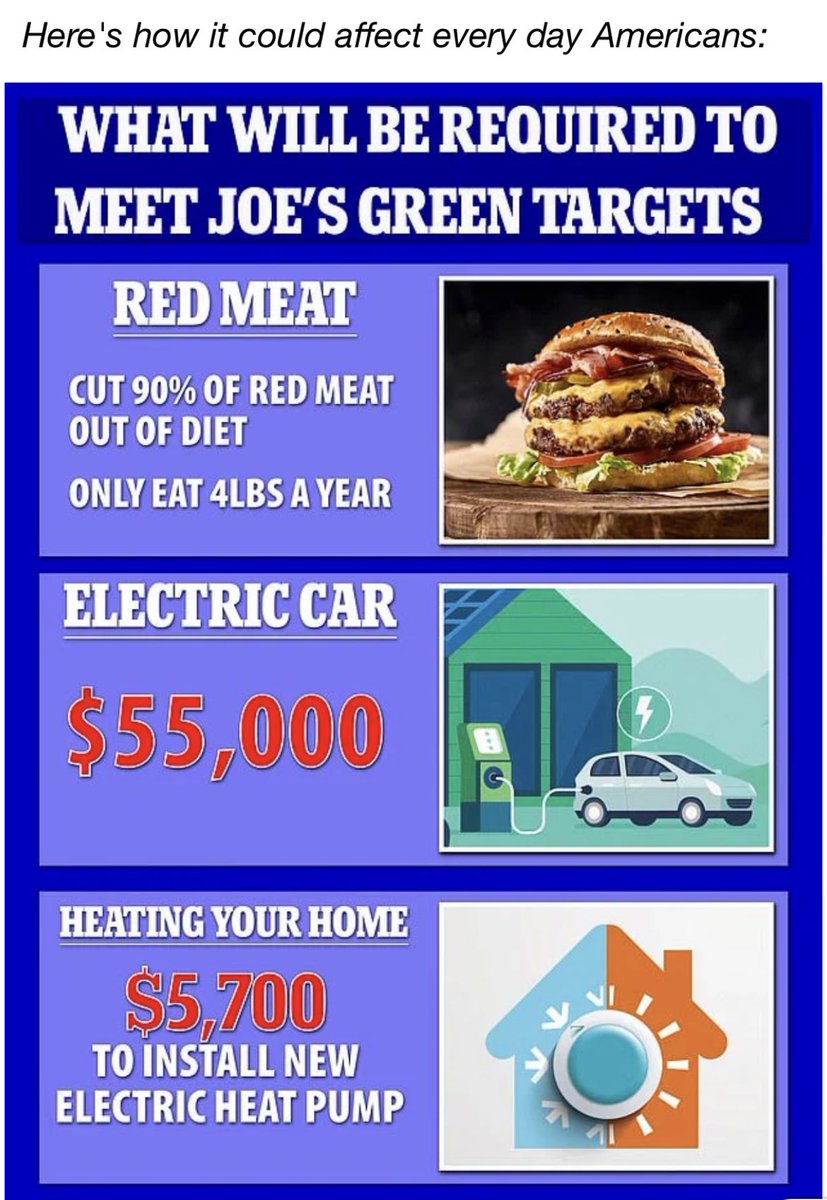 Here's how it could affect every day Americans:

WHAT WILL BE REQUIRED TO MEET JOE'S GREEN TARGETS

RED MEAT

CUT 90% OF RED MEAT OUT OF DIET

ONLY EAT 4LBS A YEAR

ELECTRIC CAR

$55,000

HEATING YOUR HOME

$5,700
TO INSTALL NEW ELECTRIC HEAT PUMP